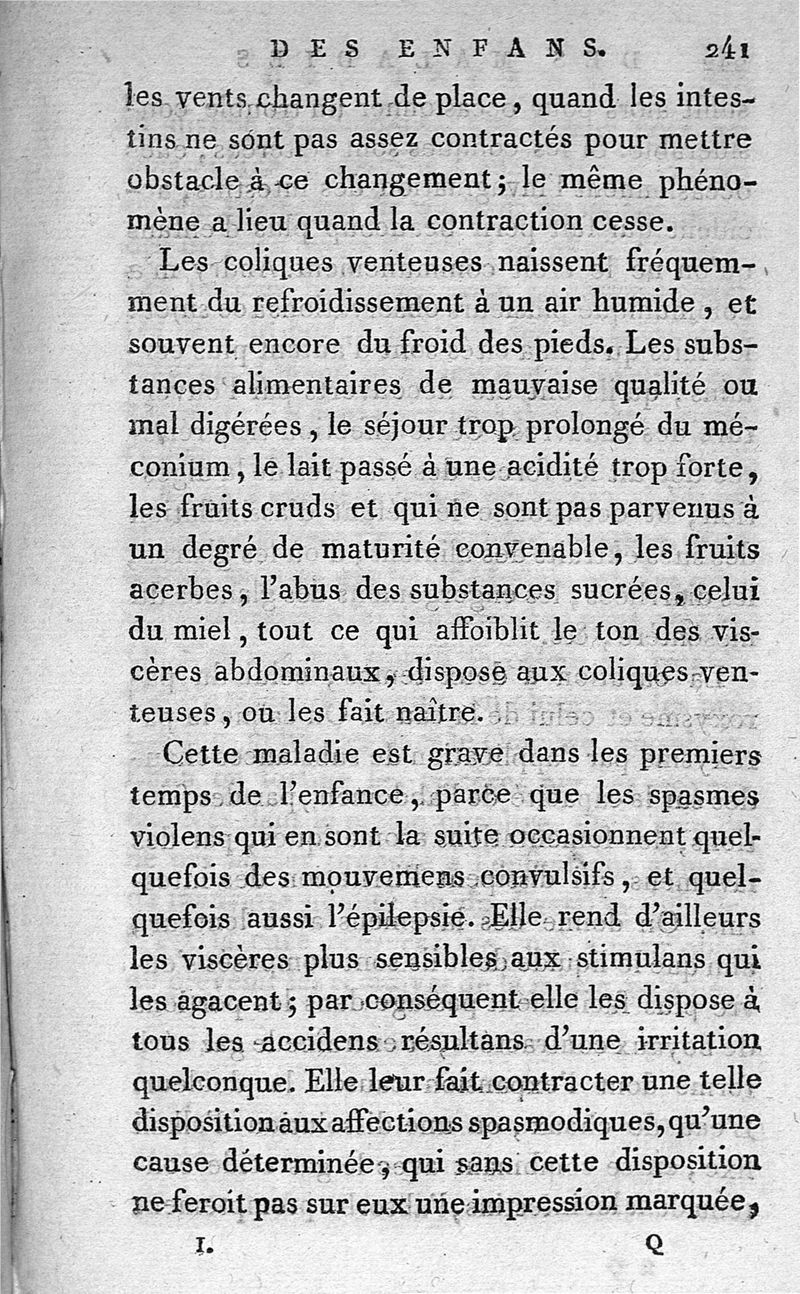 DES ENFANS. 241

les vents changent de place, quand les intestins ne sont pas assez contractés pour mettre obstacle à ce changement; le même phénomène a lieu quand la contraction cesse.

Les coliques venteuses naissent fréquemment du refroidissement à un air humide, et souvent encore du froid des pieds. Les substances alimentaires de mauvaise qualité ou mal digérées, le séjour trop prolongé du méconium, le lait passé à une acidité trop forte, les fruits cruds et qui ne sont pas parvenus à un degré de maturité convenable, les fruits acerbes, l'abus des substances sucrées, celui du miel, tout ce qui affoiblit le ton des viscères abdominaux, dispose aux coliques venteuses, ou les fait naître.

Cette maladie est grave dans les premiers temps de l'enfance, parce que les spasmes violens qui en sont la suite occasionnent quelquefois des mouvemens convulsifs, et quelquefois aussi l'épilepsie. Elle rend d'ailleurs les viscères plus sensibles aux stimulans qui les agacent; par conséquent elle les dispose à tous les accidens résultans d'une irritation quelconque. Elle leur fait contracter une telle disposition aux affections spasmodiques, qu'une cause déterminée, qui sans cette disposition ne feroit pas sur eux une impression marquée,

I. Q